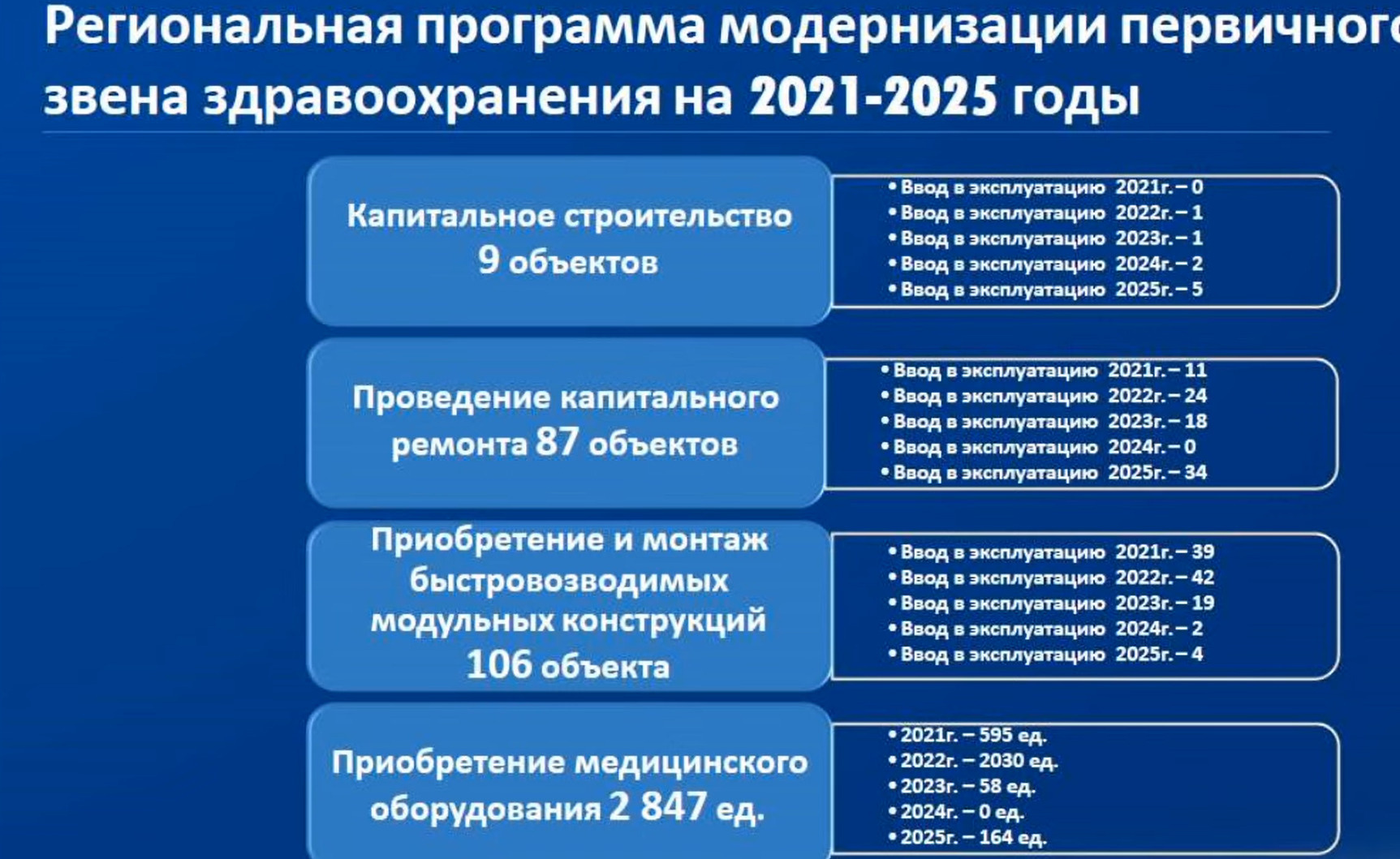 Региональная программа модернизации первичного звена здравоохранения на 2021-2025 годы

Капитальное строительство 9 объектов

• Ввод в эксплуатацию 2021г. – 0
• Ввод в эксплуатацию 2022г. – 1
• Ввод в эксплуатацию 2023г. – 1
• Ввод в эксплуатацию 2024г. – 2
• Ввод в эксплуатацию 2025г. – 5

Проведение капитального ремонта 87 объектов

• Ввод в эксплуатацию 2021г. – 11
• Ввод в эксплуатацию 2022г. – 24
• Ввод в эксплуатацию 2023г. – 18
• Ввод в эксплуатацию 2024г. – 0
• Ввод в эксплуатацию 2025г. – 34

Приобретение и монтаж быстровозводимых модульных конструкций 106 объекта

• Ввод в эксплуатацию 2021г. – 39
• Ввод в эксплуатацию 2022г. – 42
• Ввод в эксплуатацию 2023г. – 19
• Ввод в эксплуатацию 2024г. – 2
• Ввод в эксплуатацию 2025г. – 4

Приобретение медицинского оборудования 2 847 ед.

• 2021г. – 595 ед.
• 2022г. – 2030 ед.
• 2023г. – 58 ед.
• 2024г. – 0 ед.
• 2025г. – 164 ед.